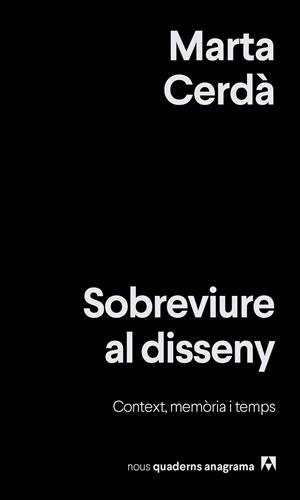 Marta Cerdà

Sobreviure al disseny

Context, memòria i temps

nous quaderns anagrama